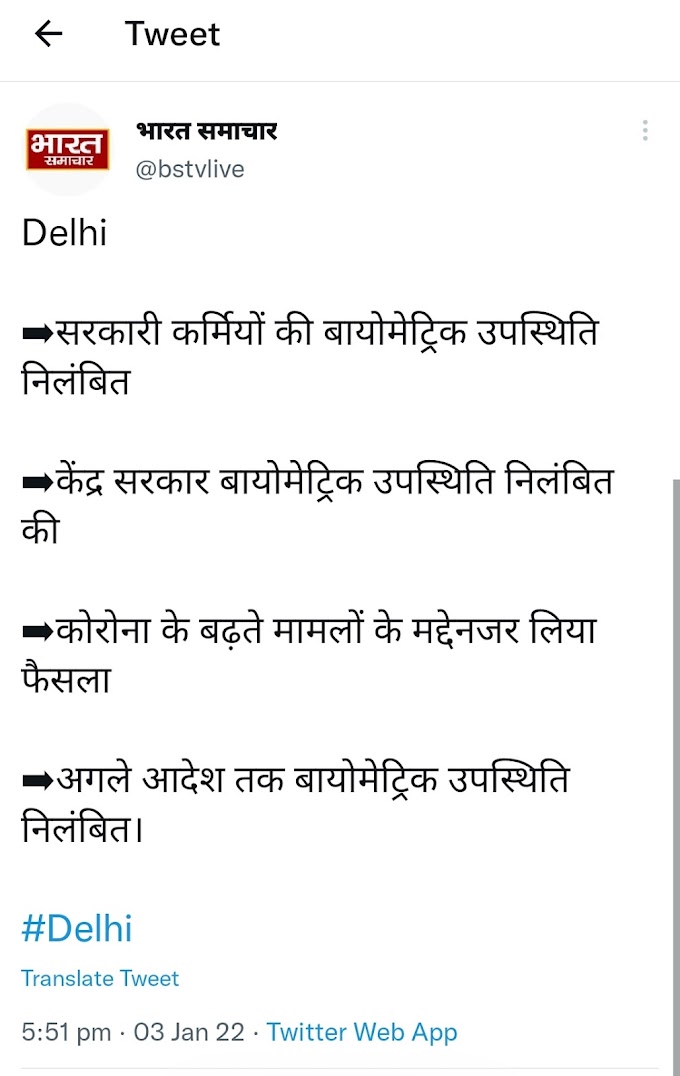 Tweet

भारत समाचार

भारत समाचार
@bstvlive

Delhi

➡सरकारी कर्मियों की बायोमेट्रिक उपस्थिति निलंबित

➡केंद्र सरकार बायोमेट्रिक उपस्थिति निलंबित की

➡कोरोना के बढ़ते मामलों के मद्देनजर लिया फैसला

➡अगले आदेश तक बायोमेट्रिक उपस्थिति निलंबित।

#Delhi

Translate Tweet

5:51 pm · 03 Jan 22 · Twitter Web App